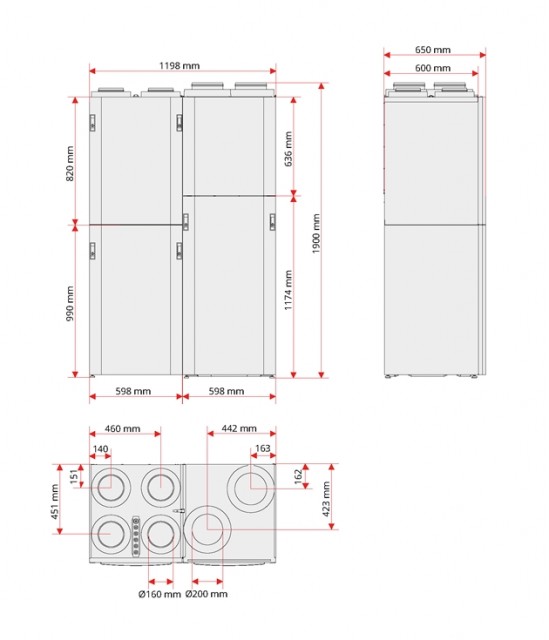 1198 mm

820 mm

990 mm

636 mm

1174 mm

1900 mm

598 mm

598 mm

650 mm

600 mm

460 mm

140

151

451 mm

442 mm

163

162

423 mm

Ø160 mm

Ø200 mm